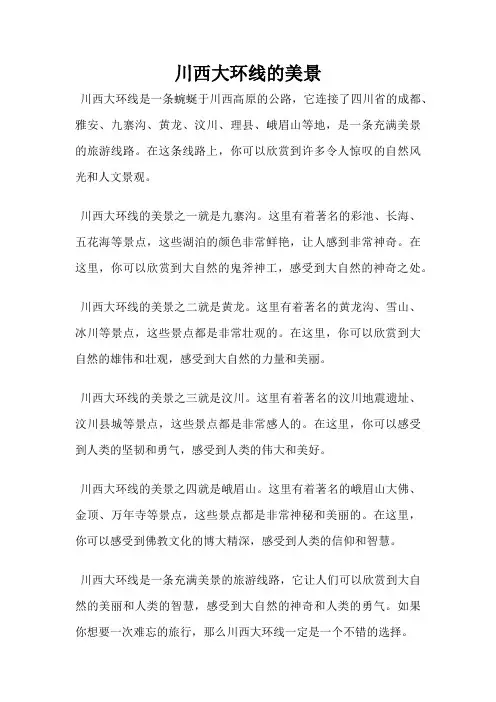 川西大环线的美景

川西大环线是一条蜿蜒于川西高原的公路，它连接了四川省的成都、雅安、九寨沟、黄龙、汶川、理县、峨眉山等地，是一条充满美景的旅游线路。在这条线路上，你可以欣赏到许多令人惊叹的自然风光和人文景观。

川西大环线的美景之一就是九寨沟。这里有着著名的彩池、长海、五花海等景点，这些湖泊的颜色非常鲜艳，让人感到非常神奇。在这里，你可以欣赏到大自然的鬼斧神工，感受到大自然的神奇之处。

川西大环线的美景之二就是黄龙。这里有着著名的黄龙沟、雪山、冰川等景点，这些景点都是非常壮观的。在这里，你可以欣赏到大自然的雄伟和壮观，感受到大自然的力量和美丽。

川西大环线的美景之三就是汶川。这里有着著名的汶川地震遗址、汶川县城等景点，这些景点都是非常感人的。在这里，你可以感受到人类的坚韧和勇气，感受到人类的伟大和美好。

川西大环线的美景之四就是峨眉山。这里有着著名的峨眉山大佛、金顶、万年寺等景点，这些景点都是非常神秘和美丽的。在这里，你可以感受到佛教文化的博大精深，感受到人类的信仰和智慧。

川西大环线是一条充满美景的旅游线路，它让人们可以欣赏到大自然的美丽和人类的智慧，感受到大自然的神奇和人类的勇气。如果你想要一次难忘的旅行，那么川西大环线一定是一个不错的选择。